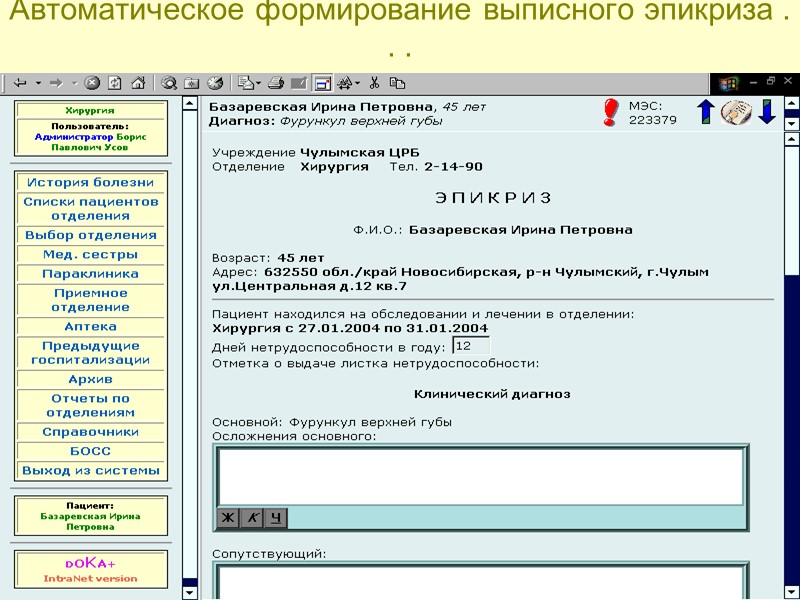 Автоматическое формирование выписного эпикриза . . .

Хирургия
Пользователь: Администратор Борис Павлович Усов

История болезни
Списки пациентов отделения
Выбор отделения
Мед. сестры
Параклиника
Приемное отделение
Аптека
Предыдущие госпитализации
Архив
Отчеты по отделениям
Справочники
БОСС
Выход из системы

Пациент: Базаревская Ирина Петровна

DOKA+
IntraNet version

Базаревская Ирина Петровна, 45 лет
Диагноз: Фурункул верхней губы

МЭС:
223379

Учреждение Чулымская ЦРБ
Отделение Хирургия Тел. 2-14-90

ЭПИКРИЗ

Ф.И.О.: Базаревская Ирина Петровна

Возраст: 45 лет
Адрес: 632550 обл./край Новосибирская, р-н Чулымский, г.Чулым ул.Центральная д.12 кв.7

Пациент находился на обследовании и лечении в отделении:
Хирургия с 27.01.2004 по 31.01.2004
Дней нетрудоспособности в году: 12
Отметка о выдаче листка нетрудоспособности:

Клинический диагноз

Основной: Фурункул верхней губы
Осложнения основного:

Ж К Ч

Сопутствующий: